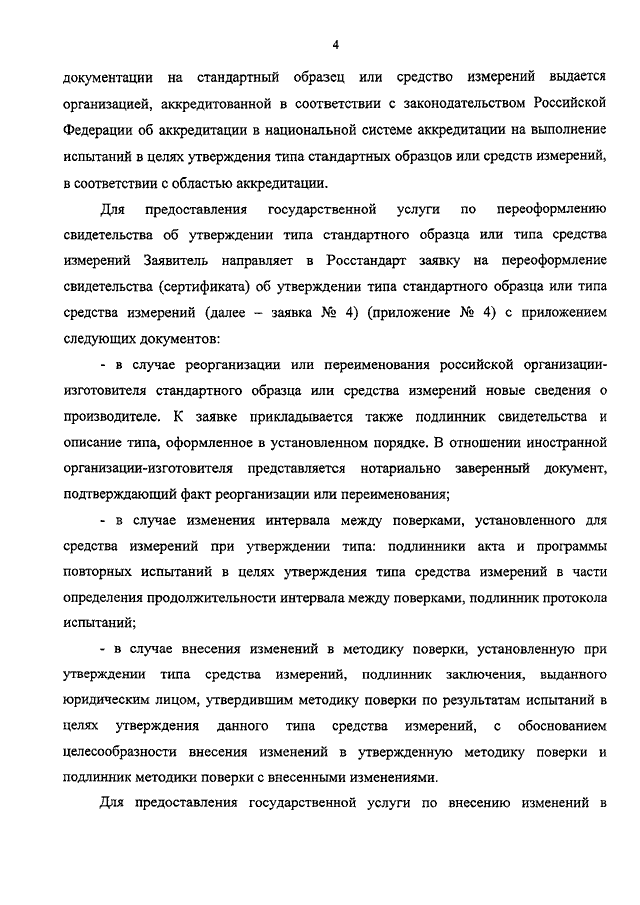 4

документации на стандартный образец или средство измерений выдается организацией, аккредитованной в соответствии с законодательством Российской Федерации об аккредитации в национальной системе аккредитации на выполнение испытаний в целях утверждения типа стандартных образцов или средств измерений, в соответствии с областью аккредитации.

Для предоставления государственной услуги по переоформлению свидетельства об утверждении типа стандартного образца или типа средства измерений Заявитель направляет в Росстандарт заявку на переоформление свидетельства (сертификата) об утверждении типа стандартного образца или типа средства измерений (далее – заявка № 4) (приложение № 4) с приложением следующих документов:

- в случае реорганизации или переименования российской организации-изготовителя стандартного образца или средства измерений новые сведения о производителе. К заявке прикладывается также подлинник свидетельства и описание типа, оформленное в установленном порядке. В отношении иностранной организации-изготовителя представляется нотариально заверенный документ, подтверждающий факт реорганизации или переименования;

- в случае изменения интервала между поверками, установленного для средства измерений при утверждении типа: подлинники акта и программы повторных испытаний в целях утверждения типа средства измерений в части определения продолжительности интервала между поверками, подлинник протокола испытаний;

- в случае внесения изменений в методику поверки, установленную при утверждении типа средства измерений, подлинник заключения, выданного юридическим лицом, утвердившим методику поверки по результатам испытаний в целях утверждения данного типа средства измерений, с обоснованием целесообразности внесения изменений в утвержденную методику поверки и подлинник методики поверки с внесенными изменениями.

Для предоставления государственной услуги по внесению изменений в